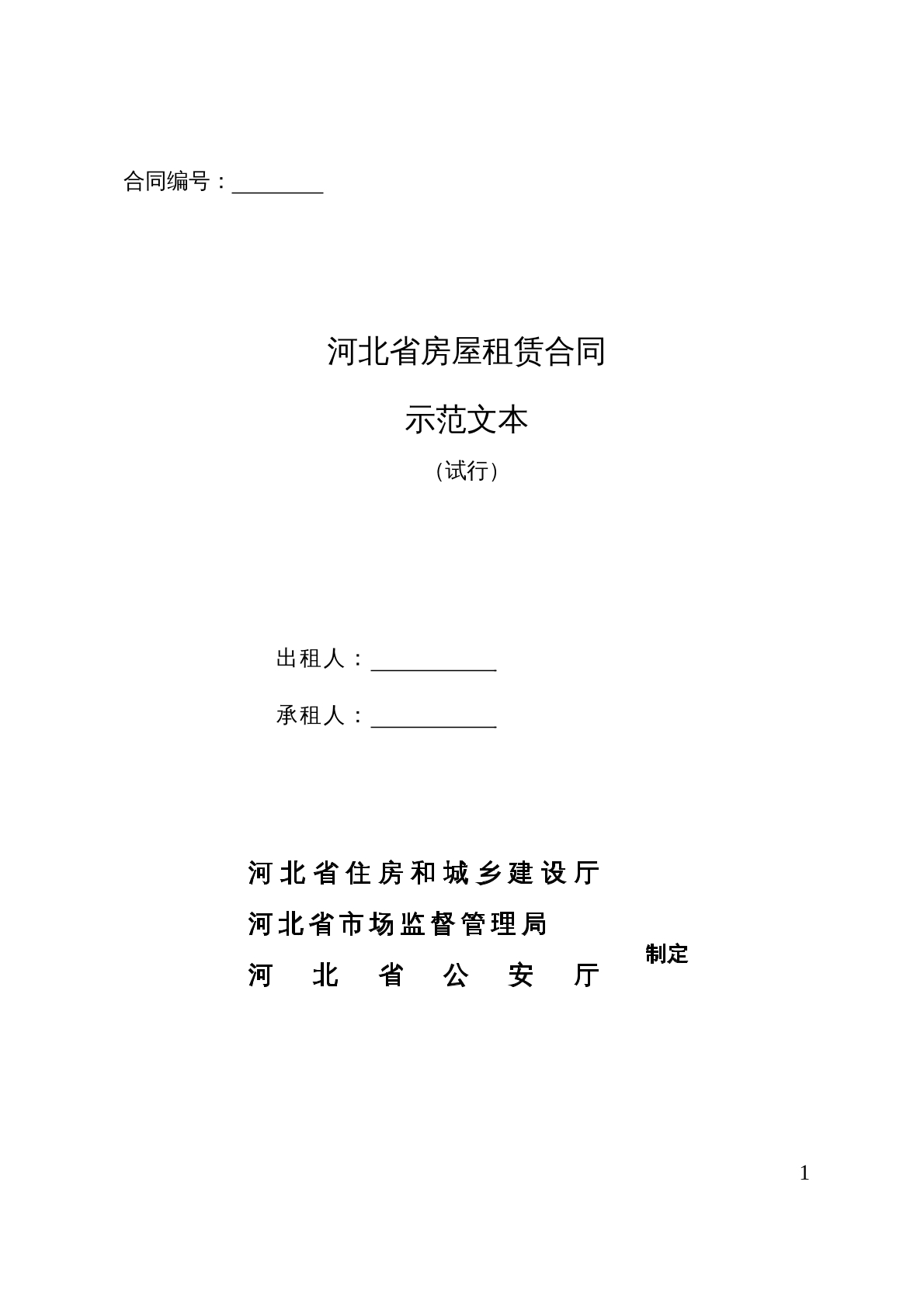 合同编号：________

河北省房屋租赁合同

示范文本

（试行）

出租人：___________

承租人：___________

河北省住房和城乡建设厅
河北省市场监督管理局
河北省公安厅
制定

1